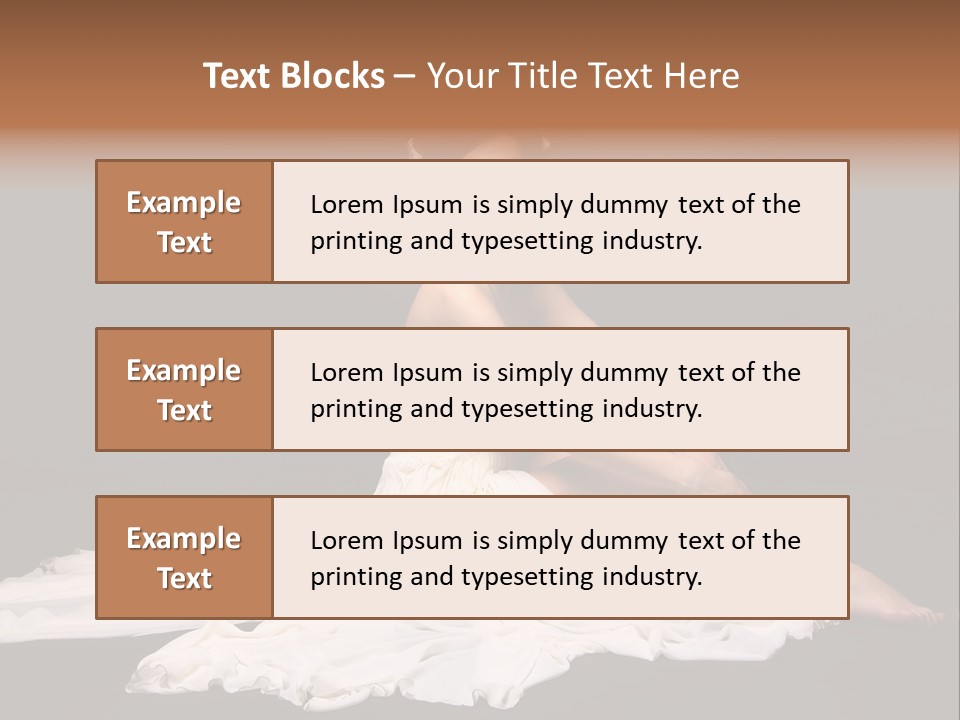 Text Blocks – Your Title Text Here

Example Text

Lorem Ipsum is simply dummy text of the printing and typesetting industry.

Example Text

Lorem Ipsum is simply dummy text of the printing and typesetting industry.

Example Text

Lorem Ipsum is simply dummy text of the printing and typesetting industry.